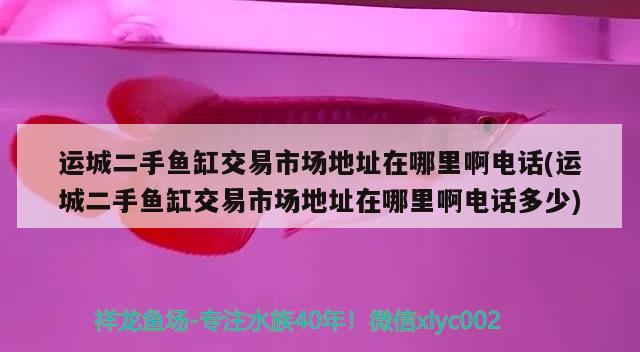 运城二手鱼缸交易市场地址在哪里啊电话(运城二手鱼缸交易市场地址在哪里啊电话多少)

祥龙鱼场-专注水族40年！微信xlyc002